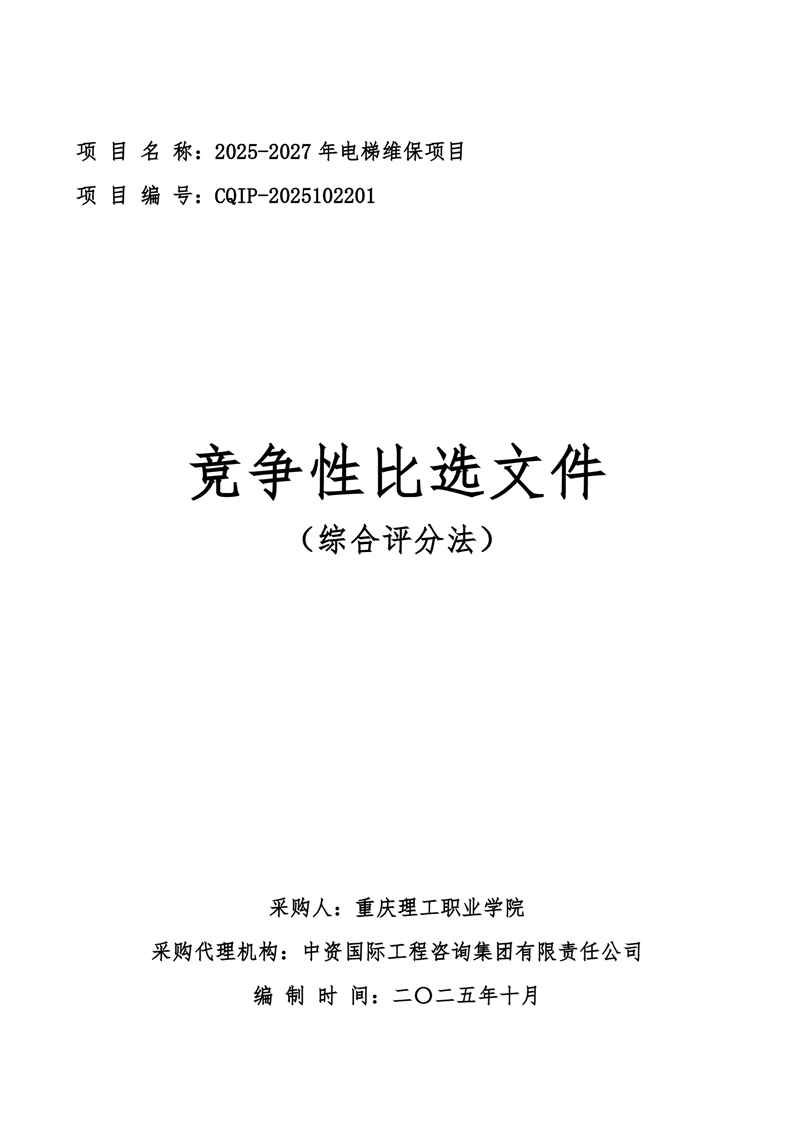 项 目 名 称：2025-2027年电梯维保项目

项 目 编 号：CQIP-2025102201

竞争性比选文件

（综合评分法）

采购人：重庆理工职业学院

采购代理机构：中资国际工程咨询集团有限责任公司

编 制 时 间：二〇二五年十月